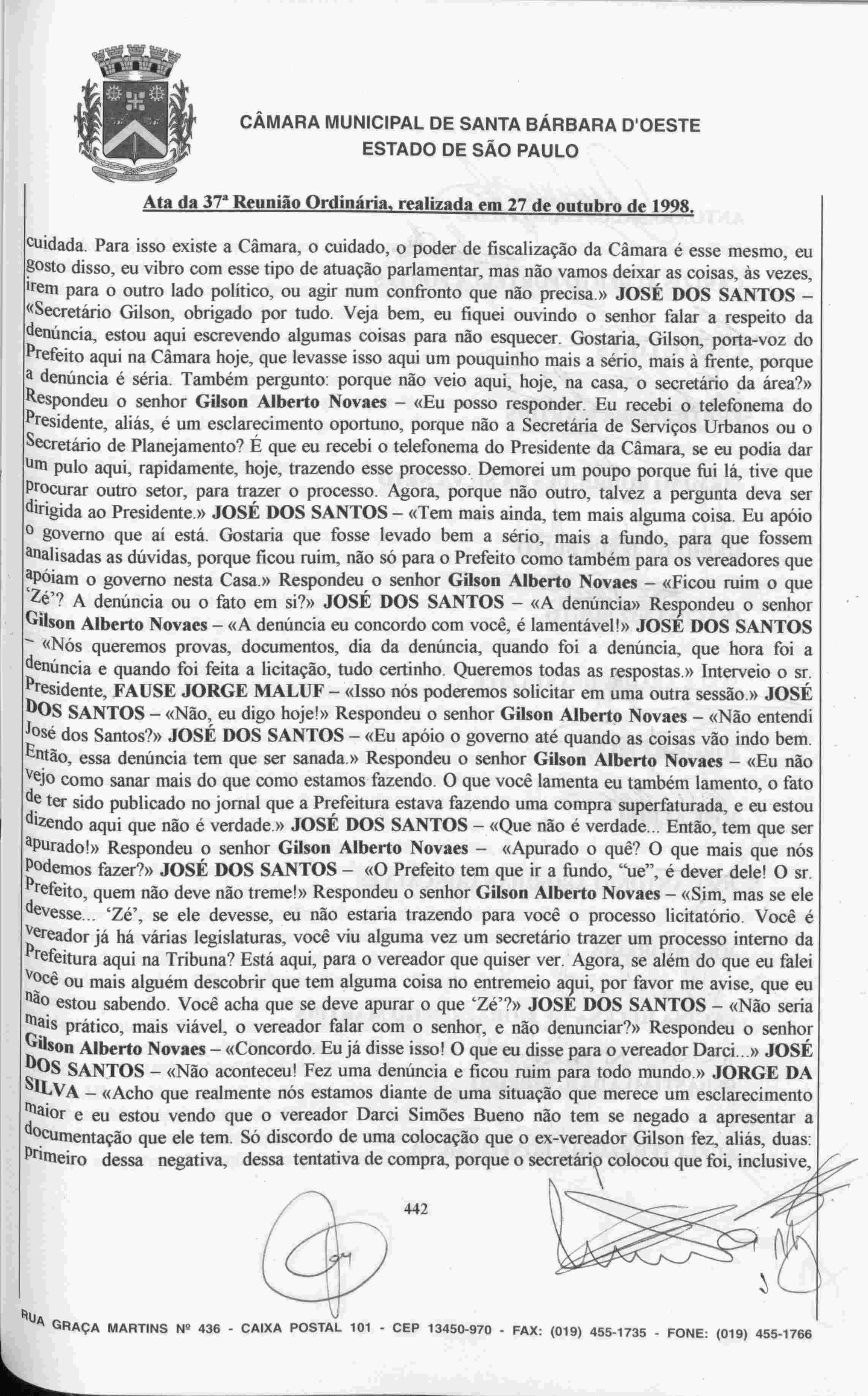 CÂMARA MUNICIPAL DE SANTA BÁRBARA D'OESTE
ESTADO DE SÃO PAULO

Ata da 37ª Reunião Ordinária, realizada em 27 de outubro de 1998.

cuidada. Para isso existe a Câmara, o cuidado, o poder de fiscalização da Câmara é esse mesmo, eu gosto disso, eu vibro com esse tipo de atuação parlamentar, mas não vamos deixar as coisas, às vezes, irem para o outro lado político, ou agir num confronto que não precisa.» JOSÉ DOS SANTOS – «Secretário Gilson, obrigado por tudo. Veja bem, eu fiquei ouvindo o senhor falar a respeito da denúncia, estou aqui escrevendo algumas coisas para não esquecer. Gostaria, Gilson, porta-voz do Prefeito aqui na Câmara hoje, que levasse isso aqui um pouquinho mais a sério, mais à frente, porque a denúncia é séria. Também pergunto: porque não veio aqui, hoje, na casa, o secretário da área?» Respondeu o senhor Gilson Alberto Novaes – «Eu posso responder. Eu recebi o telefonema do Presidente, aliás, é um esclarecimento oportuno, porque não a Secretária de Serviços Urbanos ou o Secretário de Planejamento? É que eu recebi o telefonema do Presidente da Câmara, se eu podia dar um pulo aqui, rapidamente, hoje, trazendo esse processo. Demorei um poupo porque fui lá, tive que procurar outro setor, para trazer o processo. Agora, porque não outro, talvez a pergunta deva ser dirigida ao Presidente.» JOSÉ DOS SANTOS – «Tem mais ainda, tem mais alguma coisa. Eu apóio o governo que aí está. Gostaria que fosse levado bem a sério, mais a fundo, para que fossem analisadas as dúvidas, porque ficou ruim, não só para o Prefeito como também para os vereadores que apóiam o governo nesta Casa.» Respondeu o senhor Gilson Alberto Novaes – «Ficou ruim o que 'Zé'? A denúncia ou o fato em si?» JOSÉ DOS SANTOS – «A denúncia» Respondeu o senhor Gilson Alberto Novaes – «A denúncia eu concordo com você, é lamentável!» JOSÉ DOS SANTOS – «Nós queremos provas, documentos, dia da denúncia, quando foi a denúncia, que hora foi a denúncia e quando foi feita a licitação, tudo certinho. Queremos todas as respostas.» Interveio o sr. Presidente, FAUSE JORGE MALUF – «Isso nós poderemos solicitar em uma outra sessão.» JOSÉ DOS SANTOS – «Não, eu digo hoje!» Respondeu o senhor Gilson Alberto Novaes – «Não entendi José dos Santos?» JOSÉ DOS SANTOS – «Eu apóio o governo até quando as coisas vão indo bem. Então, essa denúncia tem que ser sanada.» Respondeu o senhor Gilson Alberto Novaes – «Eu não vejo como sanar mais do que como estamos fazendo. O que você lamenta eu também lamento, o fato de ter sido publicado no jornal que a Prefeitura estava fazendo uma compra superfaturada, e eu estou dizendo aqui que não é verdade.» JOSÉ DOS SANTOS – «Que não é verdade... Então, tem que ser apurado!» Respondeu o senhor Gilson Alberto Novaes – «Apurado o quê? O que mais que nós podemos fazer?» JOSÉ DOS SANTOS – «O Prefeito tem que ir a fundo, "ue", é dever dele! O sr. Prefeito, quem não deve não treme!» Respondeu o senhor Gilson Alberto Novaes – «Sim, mas se ele devesse... 'Zé', se ele devesse, eu não estaria trazendo para você o processo licitatório. Você é vereador já há várias legislaturas, você viu alguma vez um secretário trazer um processo interno da Prefeitura aqui na Tribuna? Está aqui, para o vereador que quiser ver. Agora, se além do que eu falei você ou mais alguém descobrir que tem alguma coisa no entremeio aqui, por favor me avise, que eu não estou sabendo. Você acha que se deve apurar o que 'Zé'?» JOSÉ DOS SANTOS – «Não seria mais prático, mais viável, o vereador falar com o senhor, e não denunciar?» Respondeu o senhor Gilson Alberto Novaes – «Concordo. Eu já disse isso! O que eu disse para o vereador Darci...» JOSÉ DOS SANTOS – «Não aconteceu! Fez uma denúncia e ficou ruim para todo mundo.» JORGE DA SILVA – «Acho que realmente nós estamos diante de uma situação que merece um esclarecimento maior e eu estou vendo que o vereador Darci Simões Bueno não tem se negado a apresentar a documentação que ele tem. Só discordo de uma colocação que o ex-vereador Gilson fez, aliás, duas: primeiro dessa negativa, dessa tentativa de compra, porque o secretário colocou que foi, inclusive,

442

RUA GRAÇA MARTINS Nº 436 - CAIXA POSTAL 101 - CEP 13450-970 - FAX: (019) 455-1735 - FONE: (019) 455-1766